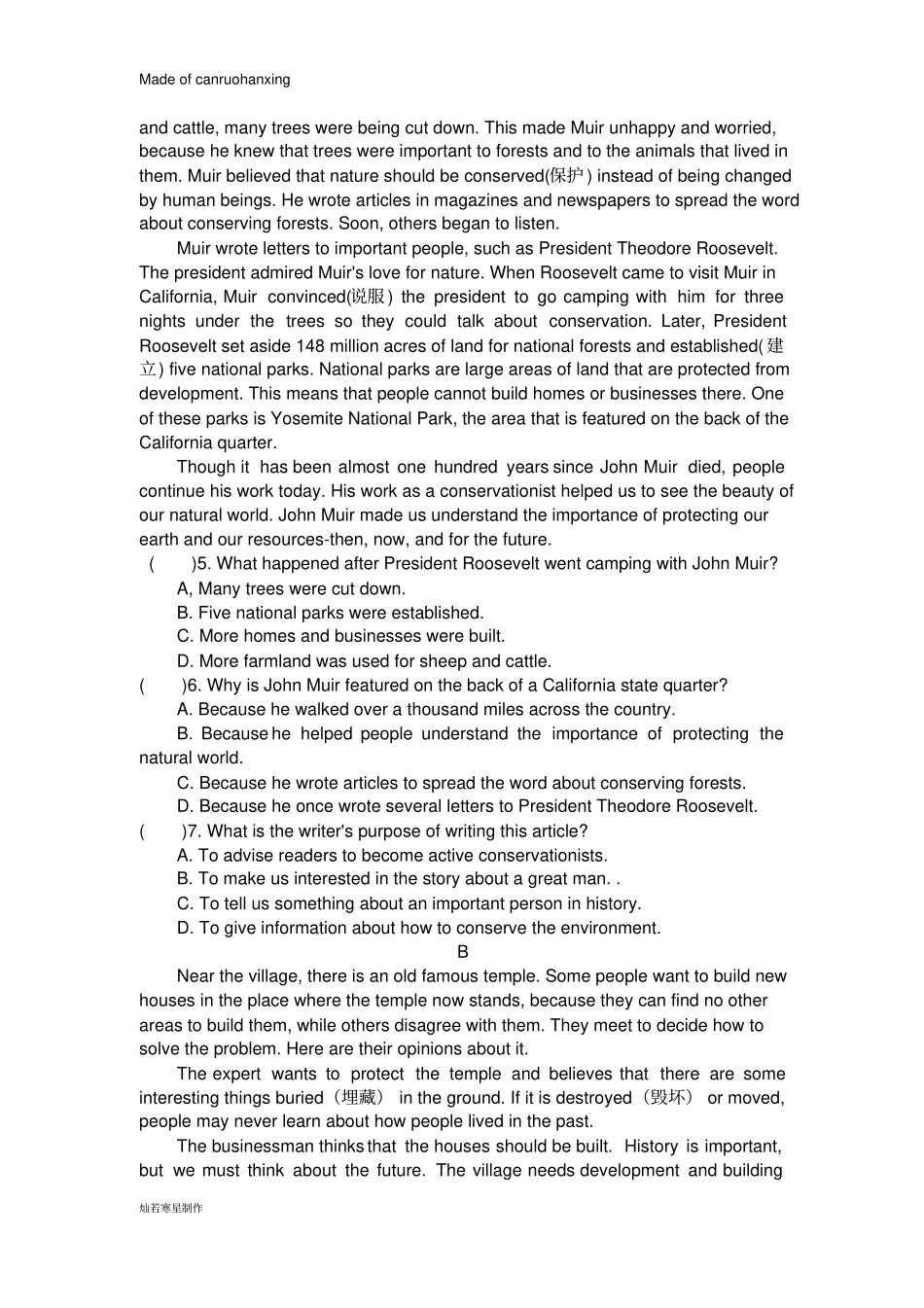 Made of canruohanxing

and cattle, many trees were being cut down. This made Muir unhappy and worried, because he knew that trees were important to forests and to the animals that lived in them. Muir believed that nature should be conserved(保护) instead of being changed by human beings. He wrote articles in magazines and newspapers to spread the word about conserving forests. Soon, others began to listen.

Muir wrote letters to important people, such as President Theodore Roosevelt. The president admired Muir's love for nature. When Roosevelt came to visit Muir in California, Muir convinced(说服) the president to go camping with him for three nights under the trees so they could talk about conservation. Later, President Roosevelt set aside 148 million acres of land for national forests and established(建立) five national parks. National parks are large areas of land that are protected from development. This means that people cannot build homes or businesses there. One of these parks is Yosemite National Park, the area that is featured on the back of the California quarter.

Though it has been almost one hundred years since John Muir died, people continue his work today. His work as a conservationist helped us to see the beauty of our natural world. John Muir made us understand the importance of protecting our earth and our resources-then, now, and for the future.

( )5. What happened after President Roosevelt went camping with John Muir?
A, Many trees were cut down.
B. Five national parks were established.
C. More homes and businesses were built.
D. More farmland was used for sheep and cattle.
( )6. Why is John Muir featured on the back of a California state quarter?
A. Because he walked over a thousand miles across the country.
B. Because he helped people understand the importance of protecting the natural world.
C. Because he wrote articles to spread the word about conserving forests.
D. Because he once wrote several letters to President Theodore Roosevelt.
( )7. What is the writer's purpose of writing this article?
A. To advise readers to become active conservationists.
B. To make us interested in the story about a great man. .
C. To tell us something about an important person in history.
D. To give information about how to conserve the environment.

B

Near the village, there is an old famous temple. Some people want to build new houses in the place where the temple now stands, because they can find no other areas to build them, while others disagree with them. They meet to decide how to solve the problem. Here are their opinions about it.

The expert wants to protect the temple and believes that there are some interesting things buried（埋藏） in the ground. If it is destroyed（毁坏） or moved, people may never learn about how people lived in the past.

The businessman thinks that the houses should be built. History is important, but we must think about the future. The village needs development and building

灿若寒星制作